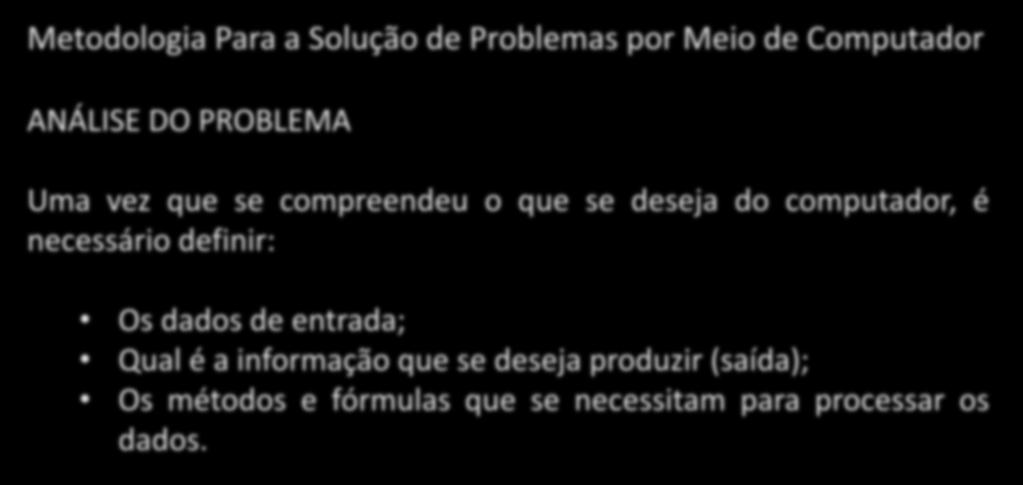 Metodologia Para a Solução de Problemas por Meio de Computador

ANÁLISE DO PROBLEMA

Uma vez que se compreendeu o que se deseja do computador, é necessário definir:

• Os dados de entrada;
• Qual é a informação que se deseja produzir (saída);
• Os métodos e fórmulas que se necessitam para processar os dados.